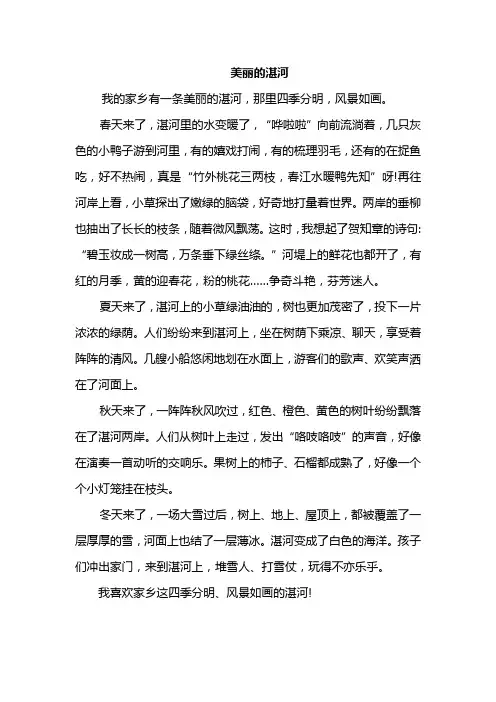 美丽的湛河

我的家乡有一条美丽的湛河，那里四季分明，风景如画。

春天来了，湛河里的水变暖了，“哗啦啦”向前流淌着，几只灰色的小鸭子游到河里，有的嬉戏打闹，有的梳理羽毛，还有的在捉鱼吃，好不热闹，真是“竹外桃花三两枝，春江水暖鸭先知”呀!再往河岸上看，小草探出了嫩绿的脑袋，好奇地打量着世界。两岸的垂柳也抽出了长长的枝条，随着微风飘荡。这时，我想起了贺知章的诗句:“碧玉妆成一树高，万条垂下绿丝绦。”河堤上的鲜花也都开了，有红的月季，黄的迎春花，粉的桃花……争奇斗艳，芬芳迷人。

夏天来了，湛河上的小草绿油油的，树也更加茂密了，投下一片浓浓的绿荫。人们纷纷来到湛河上，坐在树荫下乘凉、聊天，享受着阵阵的清风。几艘小船悠闲地划在水面上，游客们的歌声、欢笑声洒在了河面上。

秋天来了，一阵阵秋风吹过，红色、橙色、黄色的树叶纷纷飘落在了湛河两岸。人们从树叶上走过，发出“咯吱咯吱”的声音，好像在演奏一首动听的交响乐。果树上的柿子、石榴都成熟了，好像一个个小灯笼挂在枝头。

冬天来了，一场大雪过后，树上、地上、屋顶上，都被覆盖了一层厚厚的雪，河面上也结了一层薄冰。湛河变成了白色的海洋。孩子们冲出家门，来到湛河上，堆雪人、打雪仗，玩得不亦乐乎。

我喜欢家乡这四季分明、风景如画的湛河!